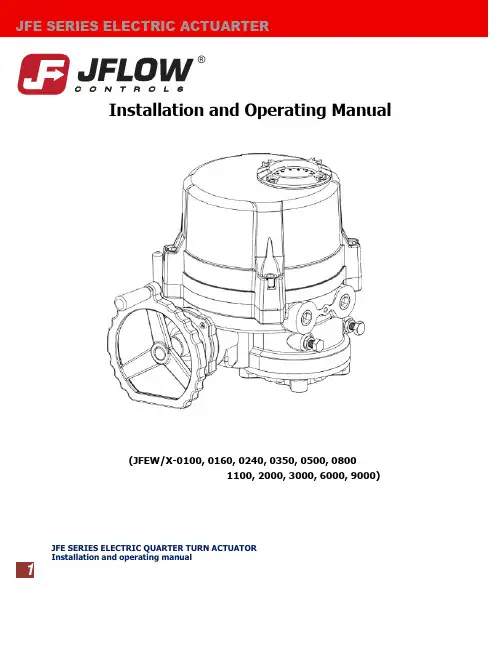 JFE SERIES ELECTRIC ACTUARTER

JF JFLOW®
CONTROLS

Installation and Operating Manual

(JFEW/X-0100, 0160, 0240, 0350, 0500, 0800
1100, 2000, 3000, 6000, 9000)

JFE SERIES ELECTRIC QUARTER TURN ACTUATOR
Installation and operating manual

1